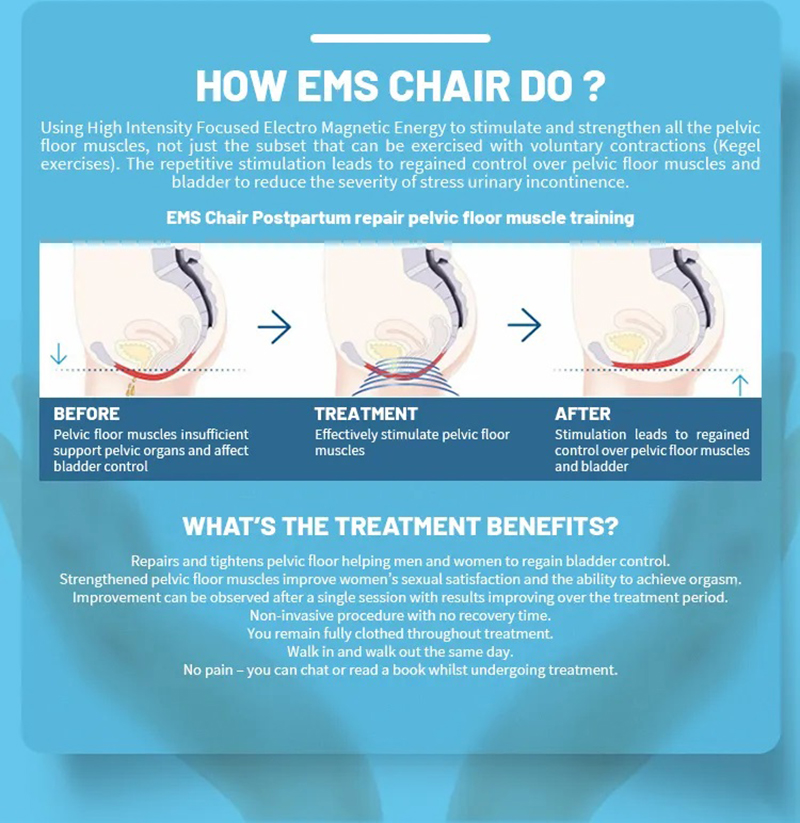 HOW EMS CHAIR DO ?

Using High Intensity Focused Electro Magnetic Energy to stimulate and strengthen all the pelvic floor muscles, not just the subset that can be exercised with voluntary contractions (Kegel exercises). The repetitive stimulation leads to regained control over pelvic floor muscles and bladder to reduce the severity of stress urinary incontinence.

EMS Chair Postpartum repair pelvic floor muscle training

BEFORE
Pelvic floor muscles insufficient support pelvic organs and affect bladder control

TREATMENT
Effectively stimulate pelvic floor muscles

AFTER
Stimulation leads to regained control over pelvic floor muscles and bladder

WHAT'S THE TREATMENT BENEFITS?

Repairs and tightens pelvic floor helping men and women to regain bladder control.
Strengthened pelvic floor muscles improve women's sexual satisfaction and the ability to achieve orgasm.
Improvement can be observed after a single session with results improving over the treatment period.
Non-invasive procedure with no recovery time.
You remain fully clothed throughout treatment.
Walk in and walk out the same day.
No pain – you can chat or read a book whilst undergoing treatment.